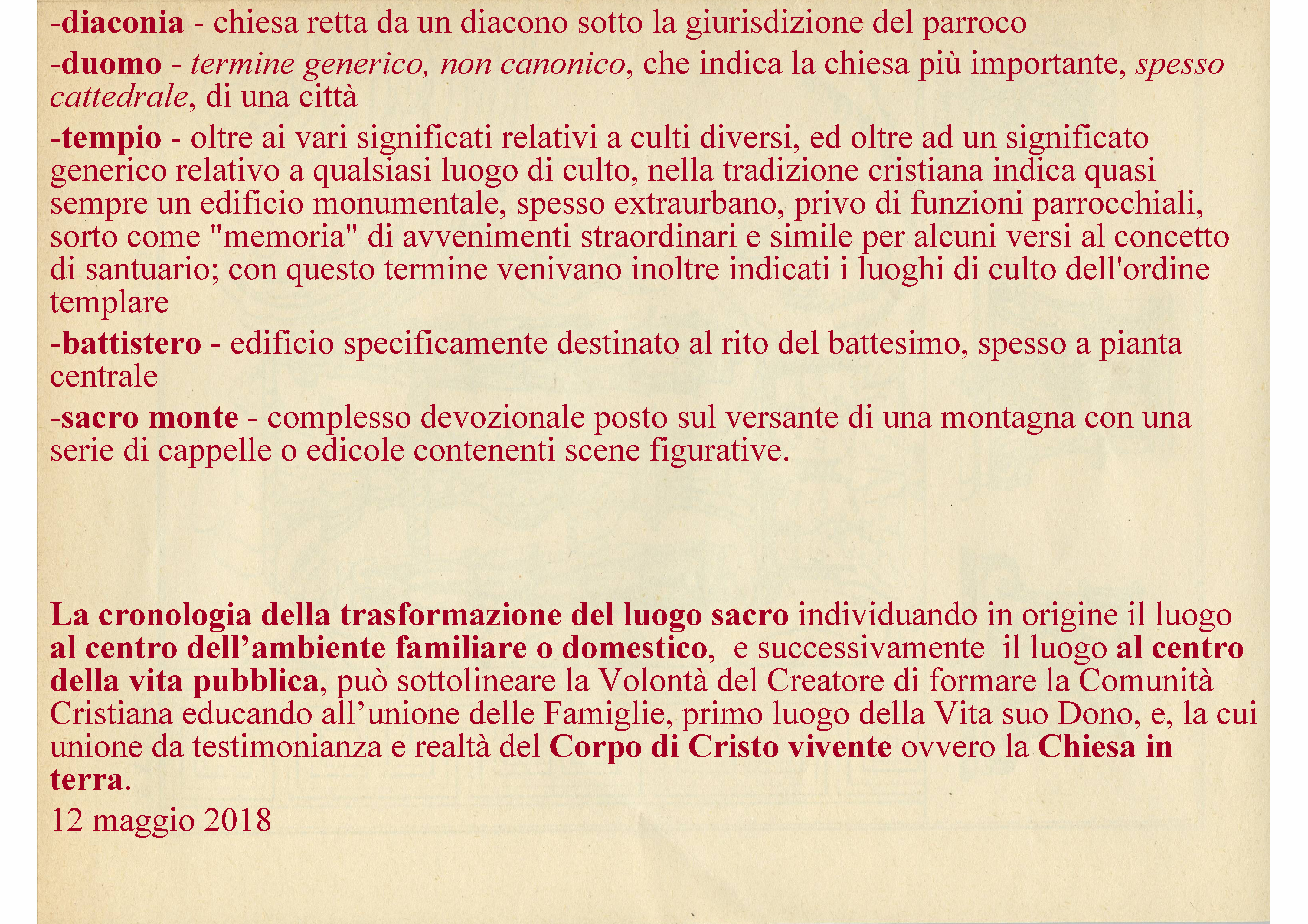 -diaconia - chiesa retta da un diacono sotto la giurisdizione del parroco

-duomo - termine generico, non canonico, che indica la chiesa più importante, spesso cattedrale, di una città

-tempio - oltre ai vari significati relativi a culti diversi, ed oltre ad un significato generico relativo a qualsiasi luogo di culto, nella tradizione cristiana indica quasi sempre un edificio monumentale, spesso extraurbano, privo di funzioni parrocchiali, sorto come "memoria" di avvenimenti straordinari e simile per alcuni versi al concetto di santuario; con questo termine venivano inoltre indicati i luoghi di culto dell'ordine templare

-battistero - edificio specificamente destinato al rito del battesimo, spesso a pianta centrale

-sacro monte - complesso devozionale posto sul versante di una montagna con una serie di cappelle o edicole contenenti scene figurative.

La cronologia della trasformazione del luogo sacro individuando in origine il luogo al centro dell’ambiente familiare o domestico, e successivamente il luogo al centro della vita pubblica, può sottolineare la Volontà del Creatore di formare la Comunità Cristiana educando all’unione delle Famiglie, primo luogo della Vita suo Dono, e, la cui unione da testimonianza e realtà del Corpo di Cristo vivente ovvero la Chiesa in terra.

12 maggio 2018